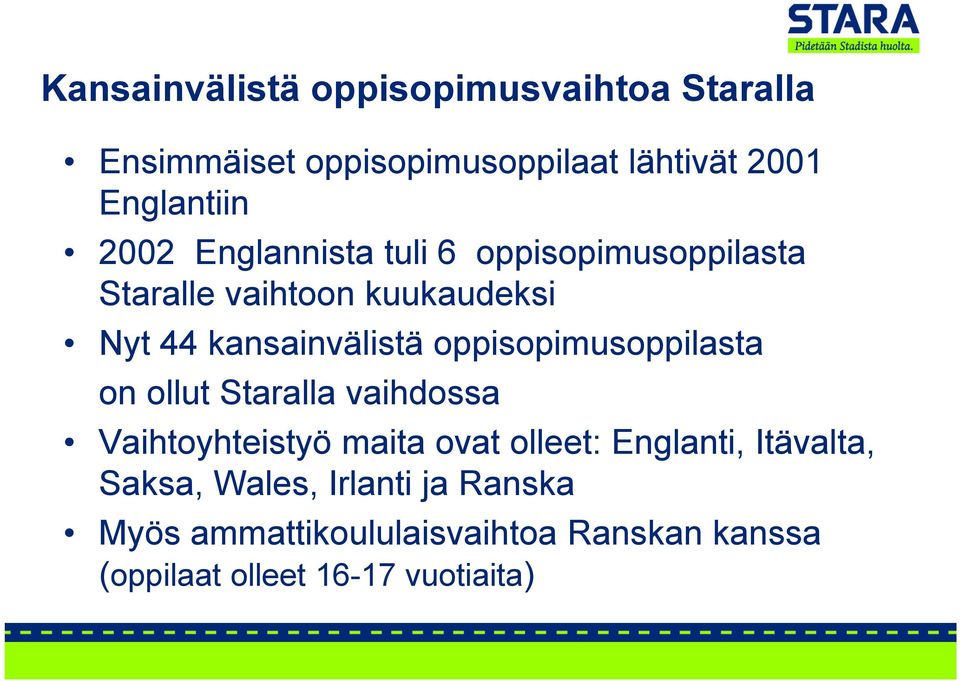 STARA
Pidetään Stadista huolta.

Kansainvälistä oppisopimusvaihtoa Staralla

• Ensimmäiset oppisopimusoppilaat lähtivät 2001 Englantiin
• 2002 Englannista tuli 6 oppisopimusoppilasta Staralle vaihtoon kuukaudeksi
• Nyt 44 kansainvälistä oppisopimusoppilasta on ollut Staralla vaihdossa
• Vaihtoyhteistyö maita ovat olleet: Englanti, Itävalta, Saksa, Wales, Irlanti ja Ranska
• Myös ammattikoululaisvaihtoa Ranskan kanssa (oppilaat olleet 16-17 vuotiaita)